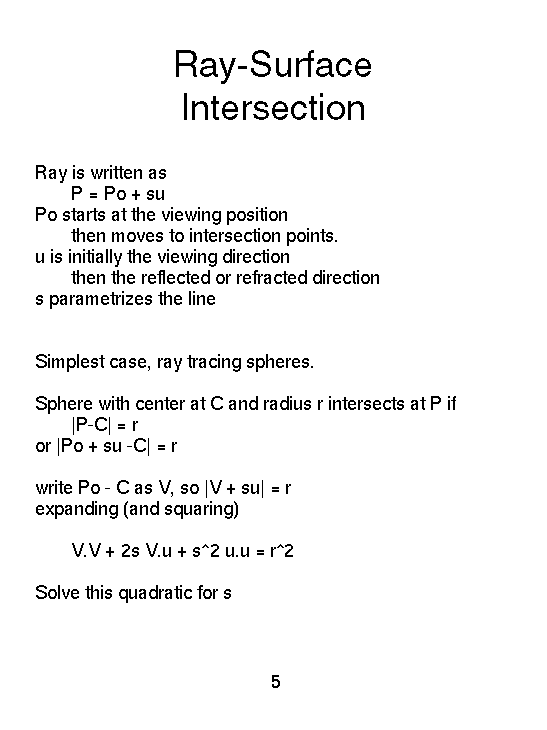 Ray-Surface
Intersection

Ray is written as
P = Po + su
Po starts at the viewing position
then moves to intersection points.
u is initially the viewing direction
then the reflected or refracted direction
s parametrizes the line

Simplest case, ray tracing spheres.

Sphere with center at C and radius r intersects at P if
|P-C| = r
or |Po + su -C| = r

write Po - C as V, so |V + su| = r
expanding (and squaring)

V.V + 2s V.u + s^2 u.u = r^2

Solve this quadratic for s

5